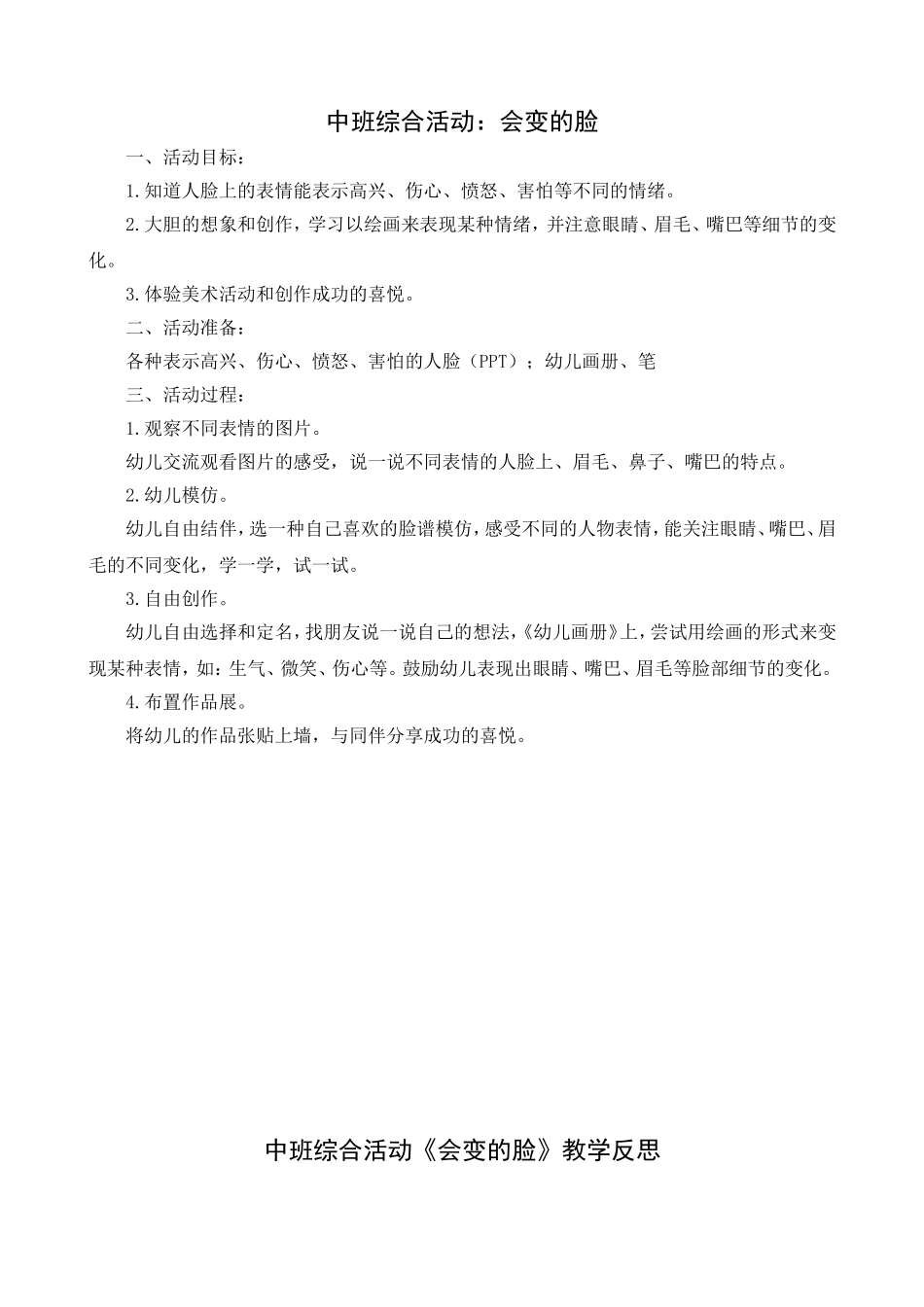 中班综合活动：会变的脸

一、活动目标：

1.知道人脸上的表情能表示高兴、伤心、愤怒、害怕等不同的情绪。

2.大胆的想象和创作，学习以绘画来表现某种情绪，并注意眼睛、眉毛、嘴巴等细节的变化。

3.体验美术活动和创作成功的喜悦。

二、活动准备：

各种表示高兴、伤心、愤怒、害怕的人脸（PPT）；幼儿画册、笔

三、活动过程：

1.观察不同表情的图片。

幼儿交流观看图片的感受，说一说不同表情的人脸上、眉毛、鼻子、嘴巴的特点。

2.幼儿模仿。

幼儿自由结伴，选一种自己喜欢的脸谱模仿，感受不同的人物表情，能关注眼睛、嘴巴、眉毛的不同变化，学一学，试一试。

3.自由创作。

幼儿自由选择和定名，找朋友说一说自己的想法，《幼儿画册》上，尝试用绘画的形式来变现某种表情，如：生气、微笑、伤心等。鼓励幼儿表现出眼睛、嘴巴、眉毛等脸部细节的变化。

4.布置作品展。

将幼儿的作品张贴上墙，与同伴分享成功的喜悦。

中班综合活动《会变的脸》教学反思